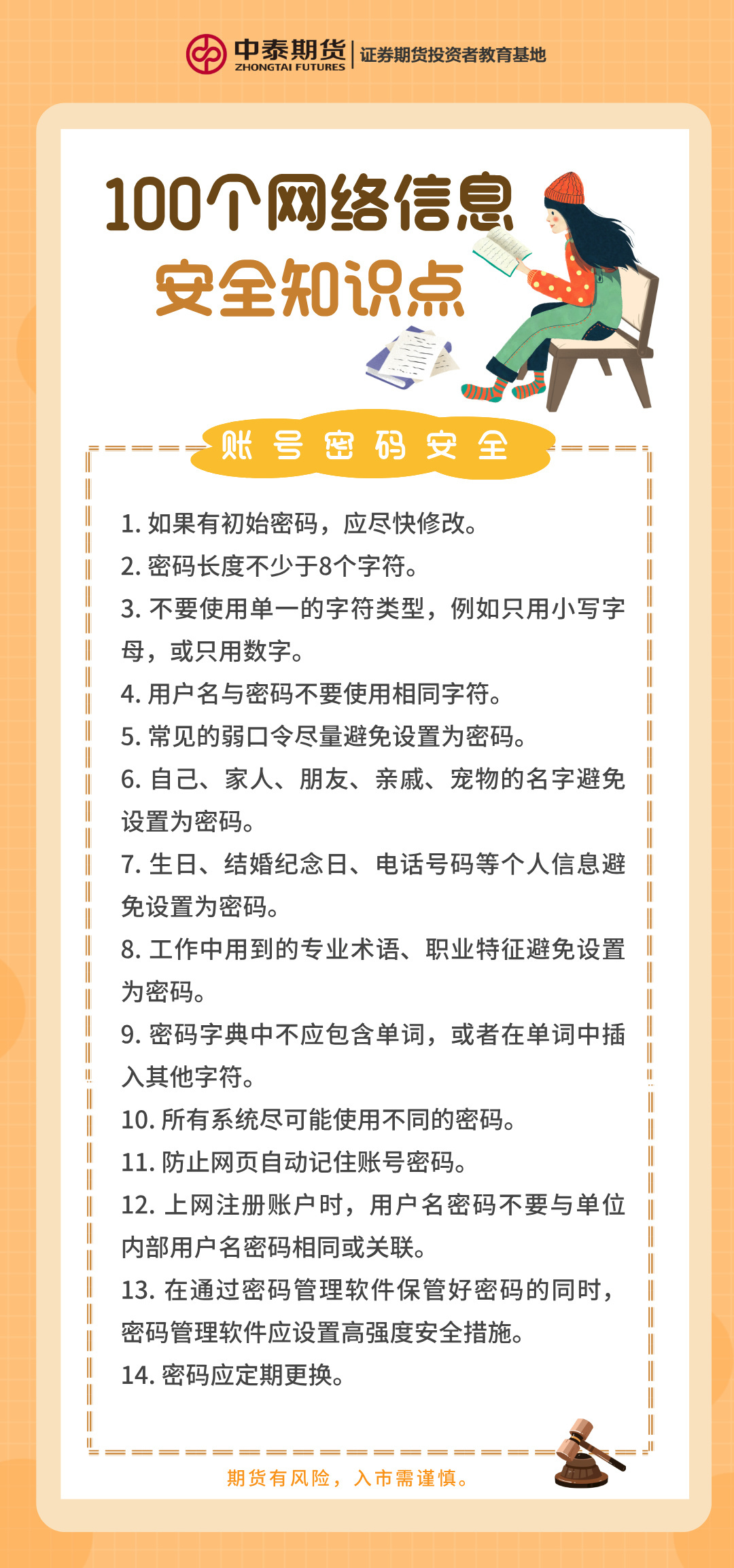 中泰期货
ZHONGTAI FUTURES
证券期货投资者教育基地

100个网络信息
安全知识点

账号密码安全

1. 如果有初始密码，应尽快修改。
2. 密码长度不少于8个字符。
3. 不要使用单一的字符类型，例如只用小写字母，或只用数字。
4. 用户名与密码不要使用相同字符。
5. 常见的弱口令尽量避免设置为密码。
6. 自己、家人、朋友、亲戚、宠物的名字避免设置为密码。
7. 生日、结婚纪念日、电话号码等个人信息避免设置为密码。
8. 工作中用到的专业术语、职业特征避免设置为密码。
9. 密码字典中不应包含单词，或者在单词中插入其他字符。
10. 所有系统尽可能使用不同的密码。
11. 防止网页自动记住账号密码。
12. 上网注册账户时，用户名密码不要与单位内部用户名密码相同或关联。
13. 在通过密码管理软件保管好密码的同时，密码管理软件应设置高强度安全措施。
14. 密码应定期更换。

期货有风险，入市需谨慎。